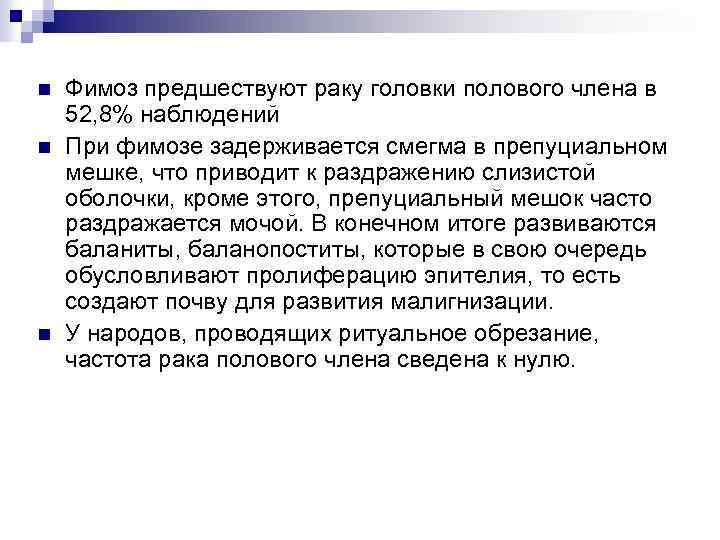 Фимоз предшествуют раку головки полового члена в 52,8% наблюдений

При фимозе задерживается смегма в препуциальном мешке, что приводит к раздражению слизистой оболочки, кроме этого, препуциальный мешок часто раздражается мочой. В конечном итоге развиваются баланиты, баланопоститы, которые в свою очередь обусловливают пролиферацию эпителия, то есть создают почву для развития малигнизации.

У народов, проводящих ритуальное обрезание, частота рака полового члена сведена к нулю.